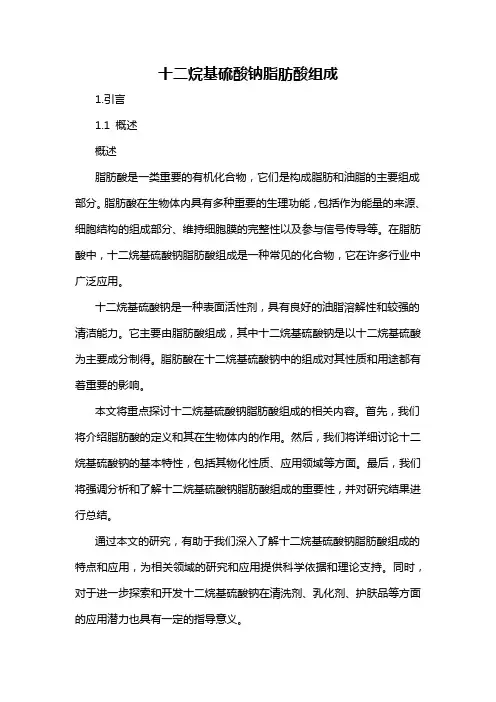 十二烷基硫酸钠脂肪酸组成

1.引言

1.1 概述

概述

脂肪酸是一类重要的有机化合物，它们是构成脂肪和油脂的主要组成部分。脂肪酸在生物体内具有多种重要的生理功能，包括作为能量的来源、细胞结构的组成部分、维持细胞膜的完整性以及参与信号传导等。在脂肪酸中，十二烷基硫酸钠脂肪酸组成是一种常见的化合物，它在许多行业中广泛应用。

十二烷基硫酸钠是一种表面活性剂，具有良好的油脂溶解性和较强的清洁能力。它主要由脂肪酸组成，其中十二烷基硫酸钠是以十二烷基硫酸为主要成分制得。脂肪酸在十二烷基硫酸钠中的组成对其性质和用途都有着重要的影响。

本文将重点探讨十二烷基硫酸钠脂肪酸组成的相关内容。首先，我们将介绍脂肪酸的定义和其在生物体内的作用。然后，我们将详细讨论十二烷基硫酸钠的基本特性，包括其物化性质、应用领域等方面。最后，我们将强调分析和了解十二烷基硫酸钠脂肪酸组成的重要性，并对研究结果进行总结。

通过本文的研究，有助于我们深入了解十二烷基硫酸钠脂肪酸组成的特点和应用，为相关领域的研究和应用提供科学依据和理论支持。同时，对于进一步探索和开发十二烷基硫酸钠在清洗剂、乳化剂、护肤品等方面的应用潜力也具有一定的指导意义。